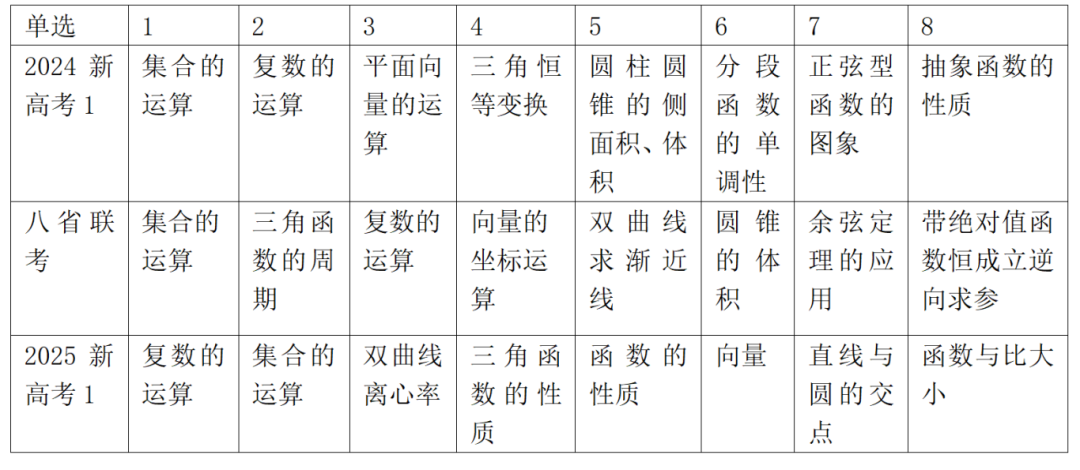 | 单选 | 1 | 2 | 3 | 4 | 5 | 6 | 7 | 8 |
|---|---|---|---|---|---|---|---|---|
| 2024 新高考 1 | 集合的运算 | 复数的运算 | 平面向量的运算 | 三角恒等变换 | 圆柱圆锥的侧面积、体积 | 分段函数的单调性 | 正弦型函数的图象 | 抽象函数的性质 |
| 八省联考 | 集合的运算 | 三角函数的周期 | 复数的运算 | 向量的坐标运算 | 双曲线求渐近线 | 圆锥的体积 | 余弦定理的应用 | 带绝对值函数恒成立逆向求参 |
| 2025 新高考 1 | 复数的运算 | 集合的运算 | 双曲线离心率 | 三角函数的性质 | 函数的性质 | 向量 | 直线与圆的交点 | 函数与比大小 |